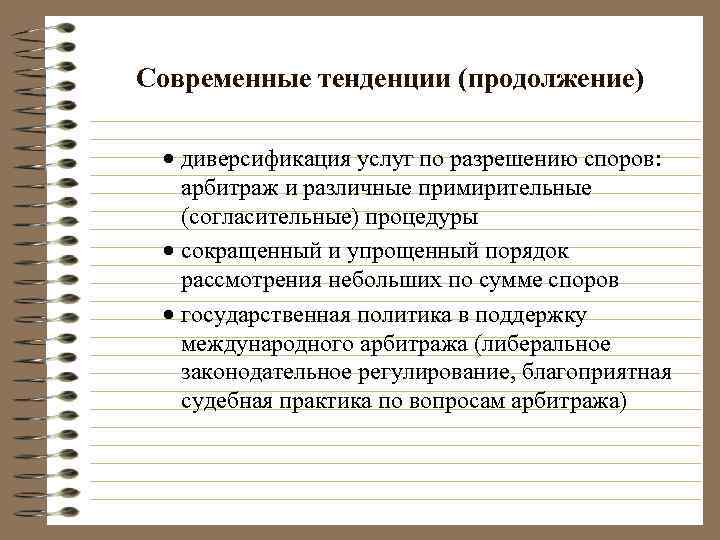 Современные тенденции (продолжение)

• диверсификация услуг по разрешению споров: арбитраж и различные примирительные (согласительные) процедуры

• сокращенный и упрощенный порядок рассмотрения небольших по сумме споров

• государственная политика в поддержку международного арбитража (либеральное законодательное регулирование, благоприятная судебная практика по вопросам арбитража)